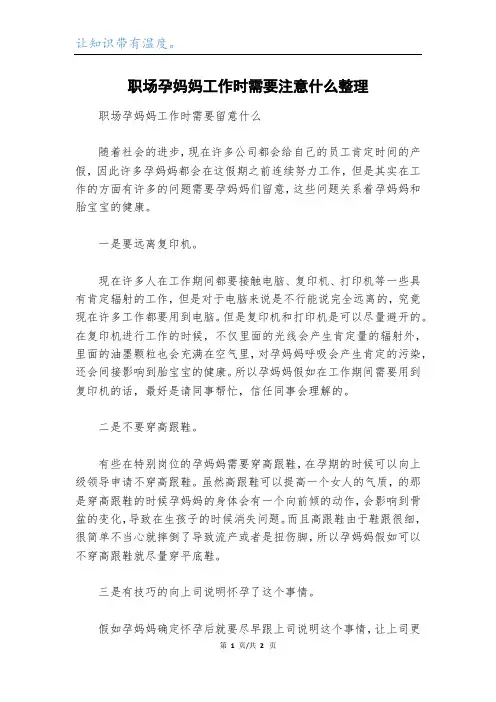 让知识带有温度。

职场孕妈妈工作时需要注意什么整理

职场孕妈妈工作时需要留意什么

随着社会的进步，现在许多公司都会给自己的员工肯定时间的产假，因此许多孕妈妈都会在这假期之前连续努力工作，但是其实在工作的方面有许多的问题需要孕妈妈们留意，这些问题关系着孕妈妈和胎宝宝的健康。

一是要远离复印机。

现在许多人在工作期间都要接触电脑、复印机、打印机等一些具有肯定辐射的工作，但是对于电脑来说是不行能说完全远离的，究竟现在许多工作都要用到电脑。但是复印机和打印机是可以尽量避开的。在复印机进行工作的时候，不仅里面的光线会产生肯定量的辐射外，里面的油墨颗粒也会充满在空气里，对孕妈妈呼吸会产生肯定的污染，还会间接影响到胎宝宝的健康。所以孕妈妈假如在工作期间需要用到复印机的话，最好是请同事帮忙，信任同事会理解的。

二是不要穿高跟鞋。

有些在特别岗位的孕妈妈需要穿高跟鞋，在孕期的时候可以向上级领导申请不穿高跟鞋。虽然高跟鞋可以提高一个女人的气质，的那是穿高跟鞋的时候孕妈妈的身体会有一个向前倾的动作，会影响到骨盆的变化，导致在生孩子的时候消失问题。而且高跟鞋由于鞋跟很细，很简单不当心就摔倒了导致流产或者是扭伤脚，所以孕妈妈假如可以不穿高跟鞋就尽量穿平底鞋。

三是有技巧的向上司说明怀孕了这个事情。

假如孕妈妈确定怀孕后就要尽早跟上司说明这个事情，让上司更

第 1 页/共 2 页